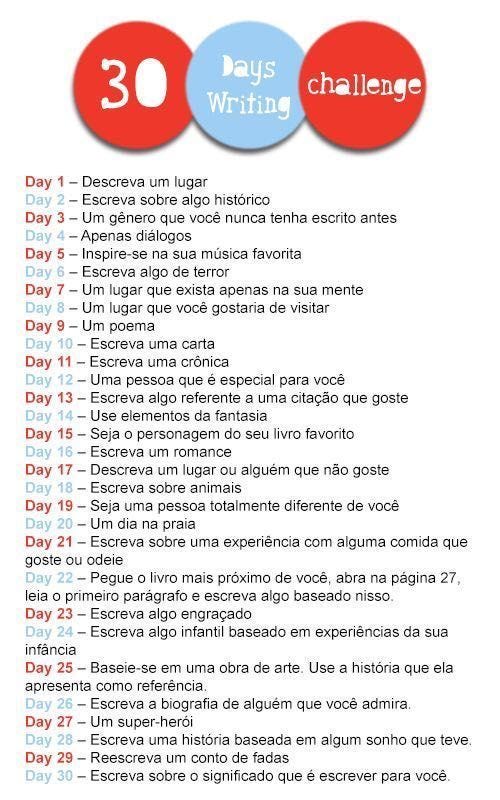 30

Days
Writing

challenge

Day 1 – Descreva um lugar
Day 2 – Escreva sobre algo histórico
Day 3 – Um gênero que você nunca tenha escrito antes
Day 4 – Apenas diálogos
Day 5 – Inspire-se na sua música favorita
Day 6 – Escreva algo de terror
Day 7 – Um lugar que exista apenas na sua mente
Day 8 – Um lugar que você gostaria de visitar
Day 9 – Um poema
Day 10 – Escreva uma carta
Day 11 – Escreva uma crônica
Day 12 – Uma pessoa que é especial para você
Day 13 – Escreva algo referente a uma citação que goste
Day 14 – Use elementos da fantasia
Day 15 – Seja o personagem do seu livro favorito
Day 16 – Escreva um romance
Day 17 – Descreva um lugar ou alguém que não goste
Day 18 – Escreva sobre animais
Day 19 – Seja uma pessoa totalmente diferente de você
Day 20 – Um dia na praia
Day 21 – Escreva sobre uma experiência com alguma comida que goste ou odeie
Day 22 – Pegue o livro mais próximo de você, abra na página 27, leia o primeiro parágrafo e escreva algo baseado nisso.
Day 23 – Escreva algo engraçado
Day 24 – Escreva algo infantil baseado em experiências da sua infância
Day 25 – Baseie-se em uma obra de arte. Use a história que ela apresenta como referência.
Day 26 – Escreva a biografia de alguém que você admira.
Day 27 – Um super-herói
Day 28 – Escreva uma história baseada em algum sonho que teve.
Day 29 – Reescreva um conto de fadas
Day 30 – Escreva sobre o significado que é escrever para você.